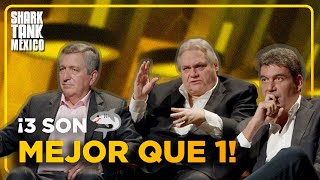 SHARK TANK MÉXICO

¡3 SON
MEJOR QUE 1!